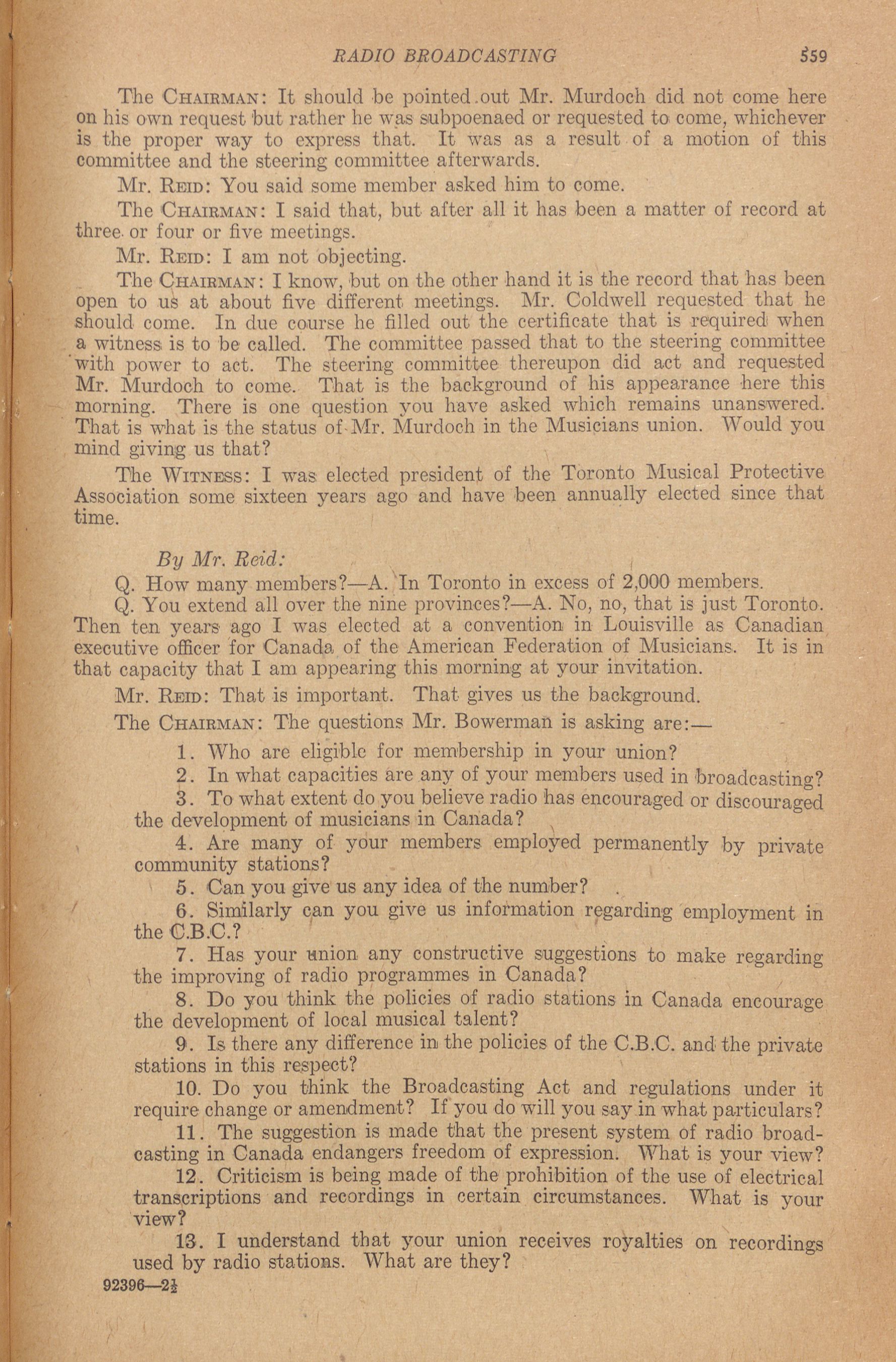 RADIO BROADCASTING 559

The CHAIRMAN: It should be pointed out Mr. Murdoch did not come here on his own request but rather he was subpoenaed or requested to come, whichever is the proper way to express that. It was as a result of a motion of this committee and the steering committee afterwards.

Mr. REID: You said some member asked him to come.

The CHAIRMAN: I said that, but after all it has been a matter of record at three or four or five meetings.

Mr. REID: I am not objecting.

The CHAIRMAN: I know, but on the other hand it is the record that has been open to us at about five different meetings. Mr. Coldwell requested that he should come. In due course he filled out the certificate that is required when a witness is to be called. The committee passed that to the steering committee with power to act. The steering committee thereupon did act and requested Mr. Murdoch to come. That is the background of his appearance here this morning. There is one question you have asked which remains unanswered. That is what is the status of Mr. Murdoch in the Musicians union. Would you mind giving us that?

The WITNESS: I was elected president of the Toronto Musical Protective Association some sixteen years ago and have been annually elected since that time.

By Mr. Reid:

Q. How many members?—A. In Toronto in excess of 2,000 members.

Q. You extend all over the nine provinces?—A. No, no, that is just Toronto. Then ten years ago I was elected at a convention in Louisville as Canadian executive officer for Canada of the American Federation of Musicians. It is in that capacity that I am appearing this morning at your invitation.

Mr. REID: That is important. That gives us the background.

The CHAIRMAN: The questions Mr. Bowerman is asking are:—

1. Who are eligible for membership in your union?

2. In what capacities are any of your members used in broadcasting?

3. To what extent do you believe radio has encouraged or discouraged the development of musicians in Canada?

4. Are many of your members employed permanently by private community stations?

5. Can you give us any idea of the number?

6. Similarly can you give us information regarding employment in the C.B.C.?

7. Has your union any constructive suggestions to make regarding the improving of radio programmes in Canada?

8. Do you think the policies of radio stations in Canada encourage the development of local musical talent?

9. Is there any difference in the policies of the C.B.C. and the private stations in this respect?

10. Do you think the Broadcasting Act and regulations under it require change or amendment? If you do will you say in what particulars?

11. The suggestion is made that the present system of radio broadcasting in Canada endangers freedom of expression. What is your view?

12. Criticism is being made of the prohibition of the use of electrical transcriptions and recordings in certain circumstances. What is your view?

13. I understand that your union receives royalties on recordings used by radio stations. What are they?

92396—2½